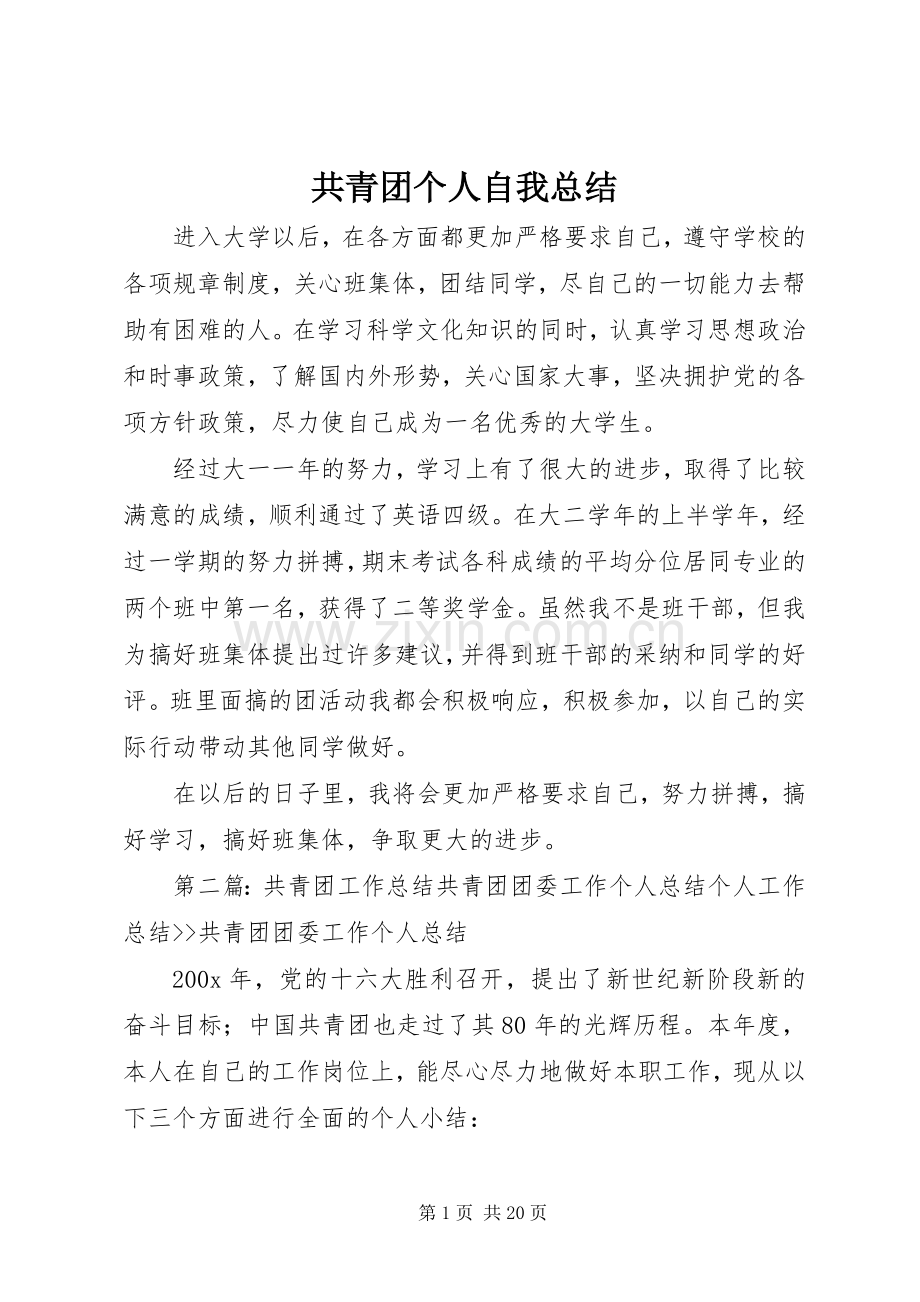 共青团个人自我总结

进入大学以后，在各方面都更加严格要求自己，遵守学校的各项规章制度，关心班集体，团结同学，尽自己的一切能力去帮助有困难的人。在学习科学文化知识的同时，认真学习思想政治和时事政策，了解国内外形势，关心国家大事，坚决拥护党的各项方针政策，尽力使自己成为一名优秀的大学生。

经过大一一年的努力，学习上有了很大的进步，取得了比较满意的成绩，顺利通过了英语四级。在大二学年的上半学年，经过一学期的努力拼搏，期末考试各科成绩的平均分位居同专业的两个班中第一名，获得了二等奖学金。虽然我不是班干部，但我为搞好班集体提出过许多建议，并得到班干部的采纳和同学的好评。班里面搞的团活动我都会积极响应，积极参加，以自己的实际行动带动其他同学做好。

在以后的日子里，我将会更加严格要求自己，努力拼搏，搞好学习，搞好班集体，争取更大的进步。

第二篇:共青团工作总结共青团团委工作个人总结个人工作总结>>共青团团委工作个人总结

200x年，党的十六大胜利召开，提出了新世纪新阶段新的奋斗目标；中国共青团也走过了其80年的光辉历程。本年度，本人在自己的工作岗位上，能尽心尽力地做好本职工作，现从以下三个方面进行全面的个人小结：

第1页 共20页

www.zixin.com.cn